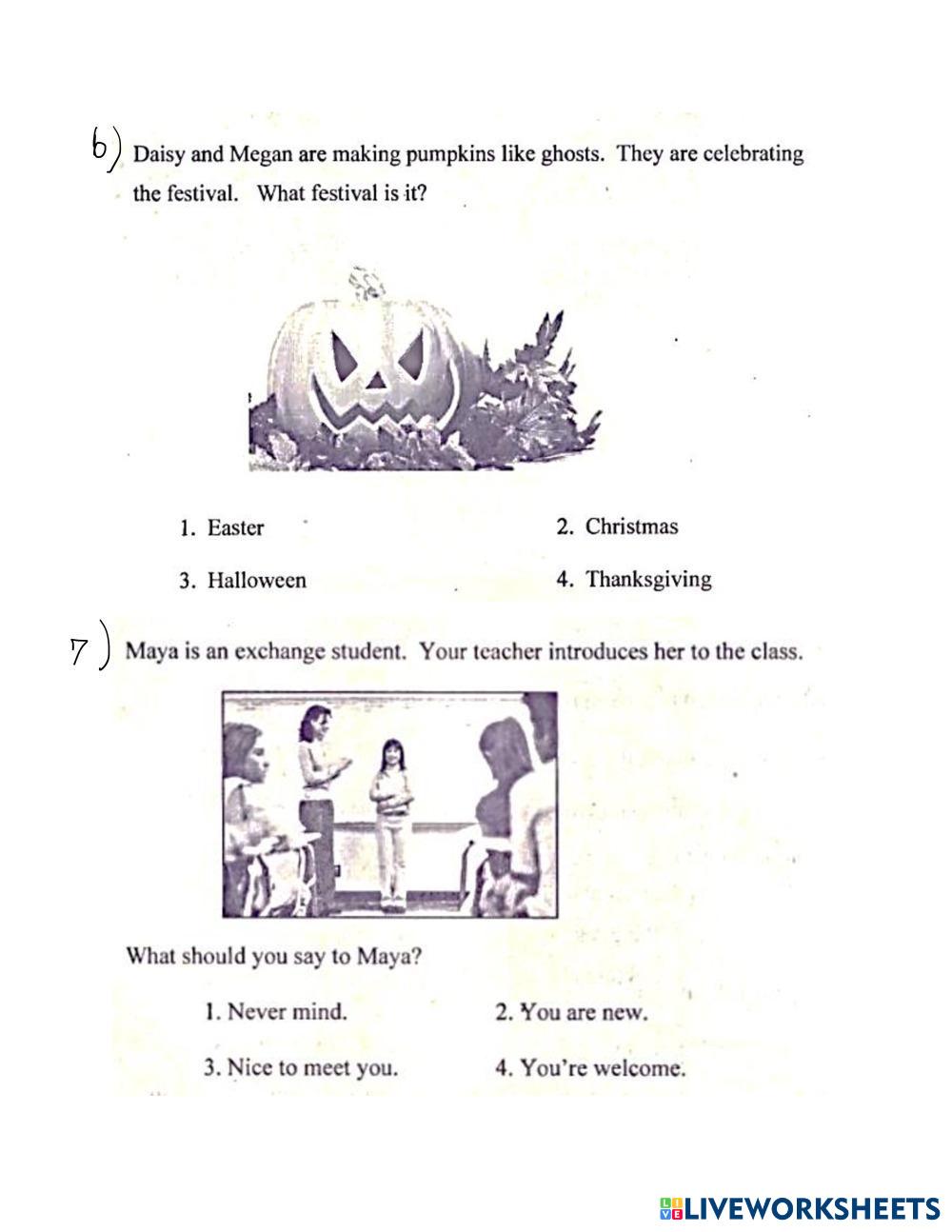 6) Daisy and Megan are making pumpkins like ghosts. They are celebrating the festival. What festival is it?

1. Easter
2. Christmas
3. Halloween
4. Thanksgiving

7) Maya is an exchange student. Your teacher introduces her to the class.

What should you say to Maya?

1. Never mind.
2. You are new.
3. Nice to meet you.
4. You're welcome.

LIVEWORKSHEETS